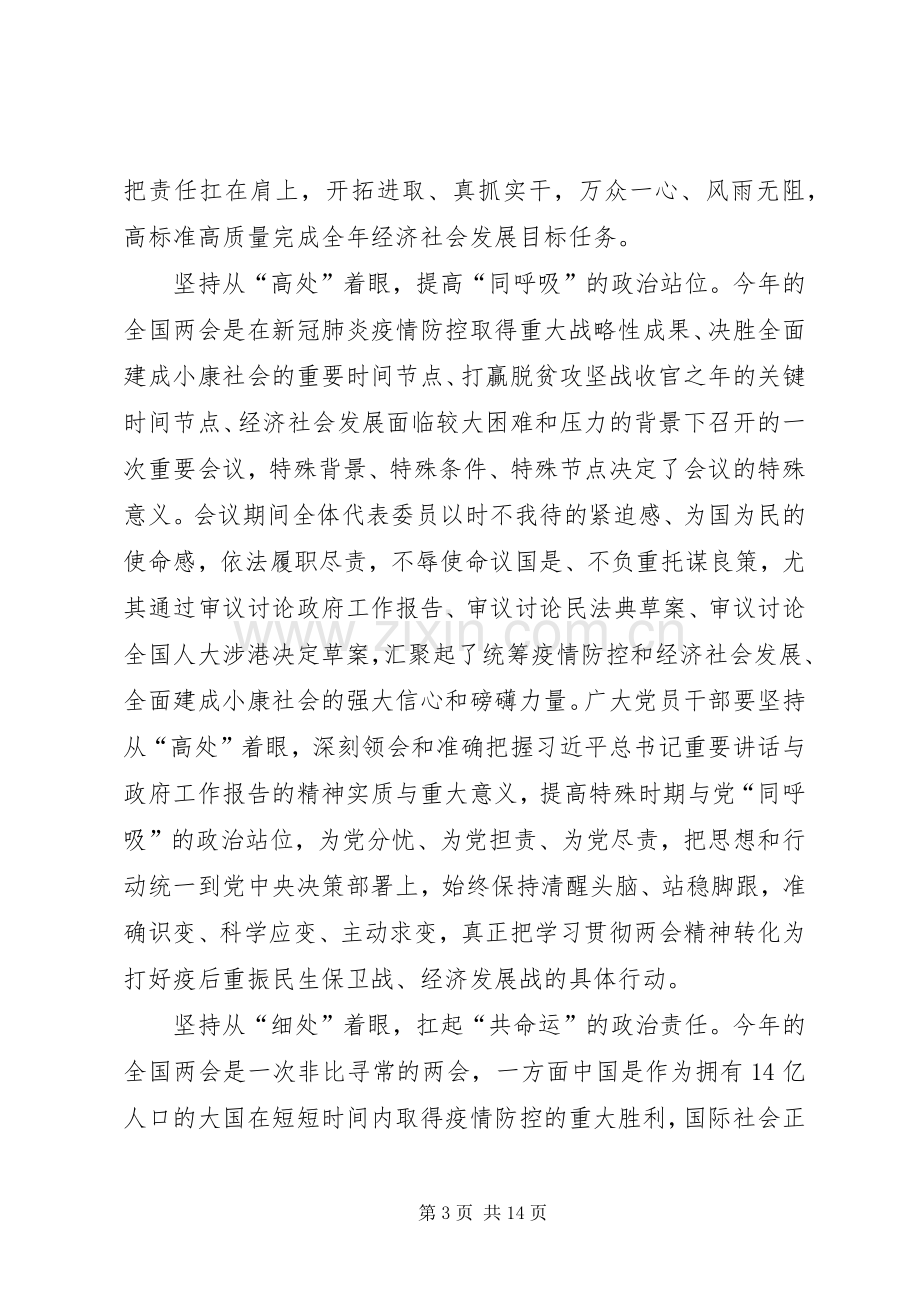 把责任扛在肩上，开拓进取、真抓实干，万众一心、风雨无阻，高标准高质量完成全年经济社会发展目标任务。

坚持从“高处”着眼，提高“同呼吸”的政治站位。今年的全国两会是在新冠肺炎疫情防控取得重大战略性成果、决胜全面建成小康社会的重要时间节点、打赢脱贫攻坚战收官之年的关键时间节点、经济社会发展面临较大困难和压力的背景下召开的一次重要会议，特殊背景、特殊条件、特殊节点决定了会议的特殊意义。会议期间全体代表委员以时不我待的紧迫感、为国为民的使命感，依法履职尽责，不辱使命议国是、不负重托谋良策，尤其通过审议讨论政府工作报告、审议讨论民法典草案、审议讨论全国人大涉港决定草案，汇聚起了统筹疫情防控和经济社会发展、全面建成小康社会的强大信心和磅礴力量。广大党员干部要坚持从“高处”着眼，深刻领会和准确把握习近平总书记重要讲话与政府工作报告的精神实质与重大意义，提高特殊时期与党“同呼吸”的政治站位，为党分忧、为党担责、为党尽责，把思想和行动统一到党中央决策部署上，始终保持清醒头脑、站稳脚跟，准确识变、科学应变、主动求变，真正把学习贯彻两会精神转化为打好疫后重振民生保卫战、经济发展战的具体行动。

坚持从“细处”着眼，扛起“共命运”的政治责任。今年的全国两会是一次非比寻常的两会，一方面中国是作为拥有14亿人口的大国在短短时间内取得疫情防控的重大胜利，国际社会正

第3页 共14页

www.zixin.com.cn